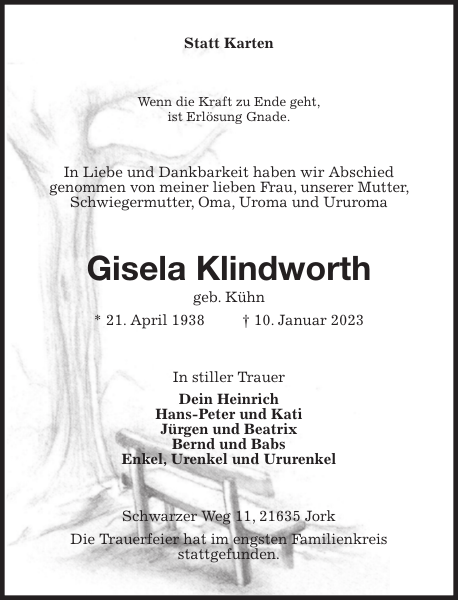 Statt Karten

Wenn die Kraft zu Ende geht,
ist Erlösung Gnade.

In Liebe und Dankbarkeit haben wir Abschied genommen von meiner lieben Frau, unserer Mutter, Schwiegermutter, Oma, Uroma und Ururoma

Gisela Klindworth

geb. Kühn

* 21. April 1938 † 10. Januar 2023

In stiller Trauer

Dein Heinrich
Hans-Peter und Kati
Jürgen und Beatrix
Bernd und Babs
Enkel, Urenkel und Ururenkel

Schwarzer Weg 11, 21635 Jork

Die Trauerfeier hat im engsten Familienkreis stattgefunden.